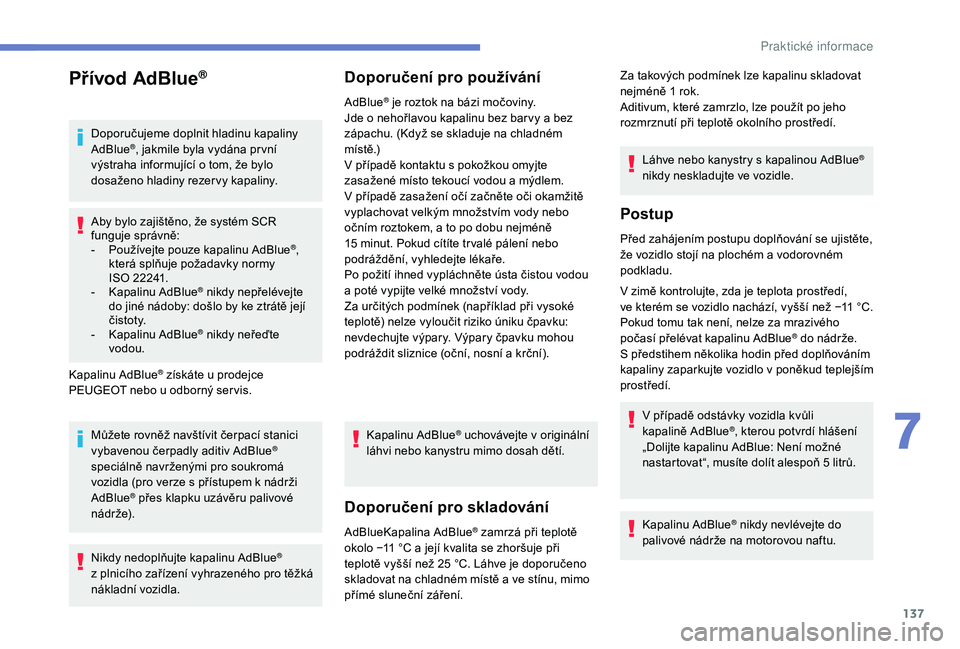 Praktické informace

Přívod AdBlue®

Doporučujeme doplnit hladinu kapaliny AdBlue®, jakmile byla vydána první výstraha informující o tom, že bylo dosaženo hladiny rezervy kapaliny.

Aby bylo zajištěno, že systém SCR funguje správně:
- Používejte pouze kapalinu AdBlue®, která splňuje požadavky normy ISO 22241.
- Kapalinu AdBlue® nikdy nepřelévejte do jiné nádoby: došlo by ke ztrátě její čistoty.
- Kapalinu AdBlue® nikdy neřeďte vodou.

Kapalinu AdBlue® získáte u prodejce PEUGEOT nebo u odborný servis.

Můžete rovněž navštívit čerpací stanici vybavenou čerpadly aditiv AdBlue® speciálně navrženými pro soukromá vozidla (pro verze s přístupem k nádrži AdBlue® přes klapku uzávěru palivové nádrže).

Nikdy nedoplňujte kapalinu AdBlue® z plnicího zařízení vyhrazeného pro těžká nákladní vozidla.

Doporučení pro používání

AdBlue® je roztok na bázi močoviny.
Jde o nehořlavou kapalinu bez barvy a bez zápachu. (Když se skladuje na chladném místě.)
V případě kontaktu s pokožkou omyjte zasažené místo tekoucí vodou a mýdlem.
V případě zasažení očí začněte oči okamžitě vyplachovat velkým množstvím vody nebo očním roztokem, a to po dobu nejméně 15 minut. Pokud cítíte trvalé pálení nebo podráždění, vyhledejte lékaře.
Po požití ihned vypláchněte ústa čistou vodou a poté vypijte velké množství vody.
Za určitých podmínek (například při vysoké teplotě) nelze vyloučit riziko úniku čpavku: nevdechujte výpary. Výpary čpavku mohou podráždit sliznice (oční, nosní a krční).

Kapalinu AdBlue® uchovávejte v originální láhvi nebo kanystru mimo dosah dětí.

Doporučení pro skladování

AdBlueKapalina AdBlue® zamrzá při teplotě okolo −11 °C a její kvalita se zhoršuje při teplotě vyšší než 25 °C. Láhve je doporučeno skladovat na chladném místě a ve stínu, mimo přímé sluneční záření.

Za takových podmínek lze kapalinu skladovat nejméně 1 rok.
Aditivum, které zamrzlo, lze použít po jeho rozmrznutí při teplotě okolního prostředí.

Láhve nebo kanystry s kapalinou AdBlue® nikdy neskladujte ve vozidle.

Postup

Před zahájením postupu doplňování se ujistěte, že vozidlo stojí na plochém a vodorovném podkladu.

V zimě kontrolujte, zda je teplota prostředí, ve kterém se vozidlo nachází, vyšší než −11 °C. Pokud tomu tak není, nelze za mrazivého počasí přelévat kapalinu AdBlue® do nádrže.
S předstihem několika hodin před doplňováním kapaliny zaparkujte vozidlo v poněkud teplejším prostředí.

V případě odstávky vozidla kvůli kapalině AdBlue®, kterou potvrdí hlášení „Dolijte kapalinu AdBlue: Není možné nastartovat“, musíte dolít alespoň 5 litrů.

Kapalinu AdBlue® nikdy nevlévejte do palivové nádrže na motorovou naftu.

7

137

carmanualsonline.info